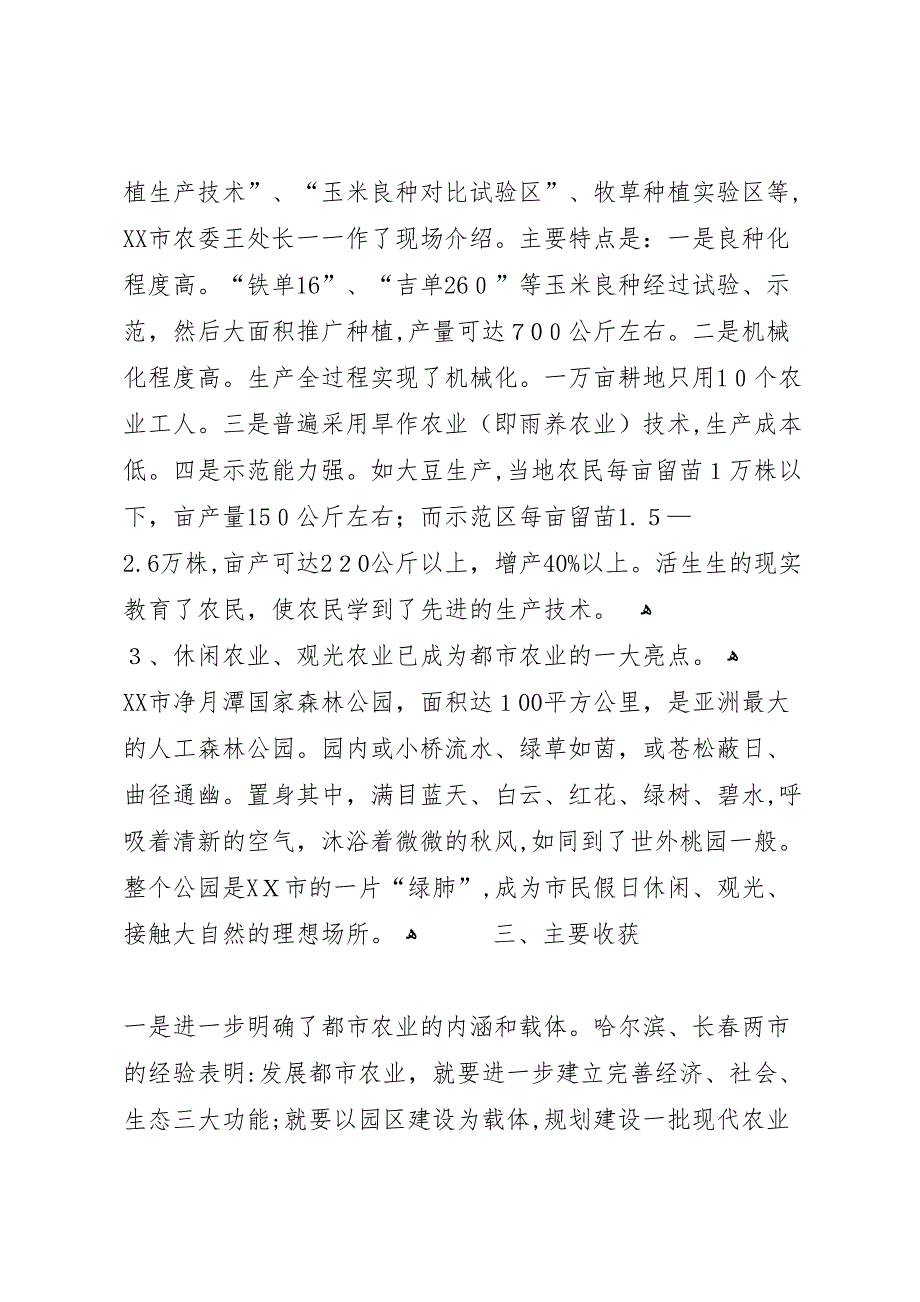 植生产技术”、“玉米良种对比试验区”、牧草种植实验区等，XX市农委王处长一一作了现场介绍。主要特点是：一是良种化程度高。“铁单16”、“吉单260”等玉米良种经过试验、示范，然后大面积推广种植，产量可达700公斤左右。二是机械化程度高。生产全过程实现了机械化。一万亩耕地只用10个农业工人。三是普遍采用旱作农业（即雨养农业）技术，生产成本低。四是示范能力强。如大豆生产，当地农民每亩留苗1万株以下，亩产量150公斤左右；而示范区每亩留苗1.5—2.6万株，亩产可达220公斤以上，增产40%以上。活生生的现实教育了农民，使农民学到了先进的生产技术。

3、休闲农业、观光农业已成为都市农业的一大亮点。

XX市净月潭国家森林公园，面积达100平方公里，是亚洲最大的人工森林公园。园内或小桥流水、绿草如茵，或苍松蔽日、曲径通幽。置身其中，满目蓝天、白云、红花、绿树、碧水，呼吸着清新的空气，沐浴着微微的秋风，如同到了世外桃园一般。整个公园是XX市的一片“绿肺”，成为市民假日休闲、观光、接触大自然的理想场所。

三、主要收获

一是进一步明确了都市农业的内涵和载体。哈尔滨、长春两市的经验表明：发展都市农业，就要进一步建立完善经济、社会、生态三大功能；就要以园区建设为载体，规划建设一批现代农业